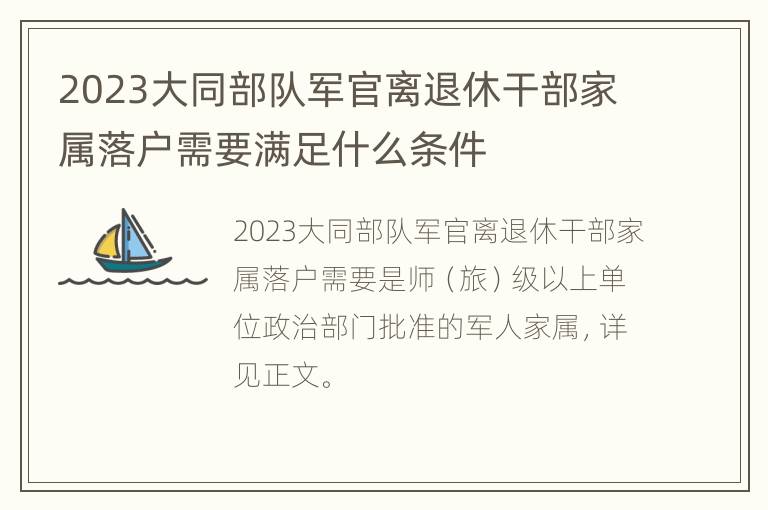 2023大同部队军官离退休干部家属落户需要满足什么条件

2023大同部队军官离退休干部家属落户需要是师（旅）级以上单位政治部门批准的军人家属，详见正文。